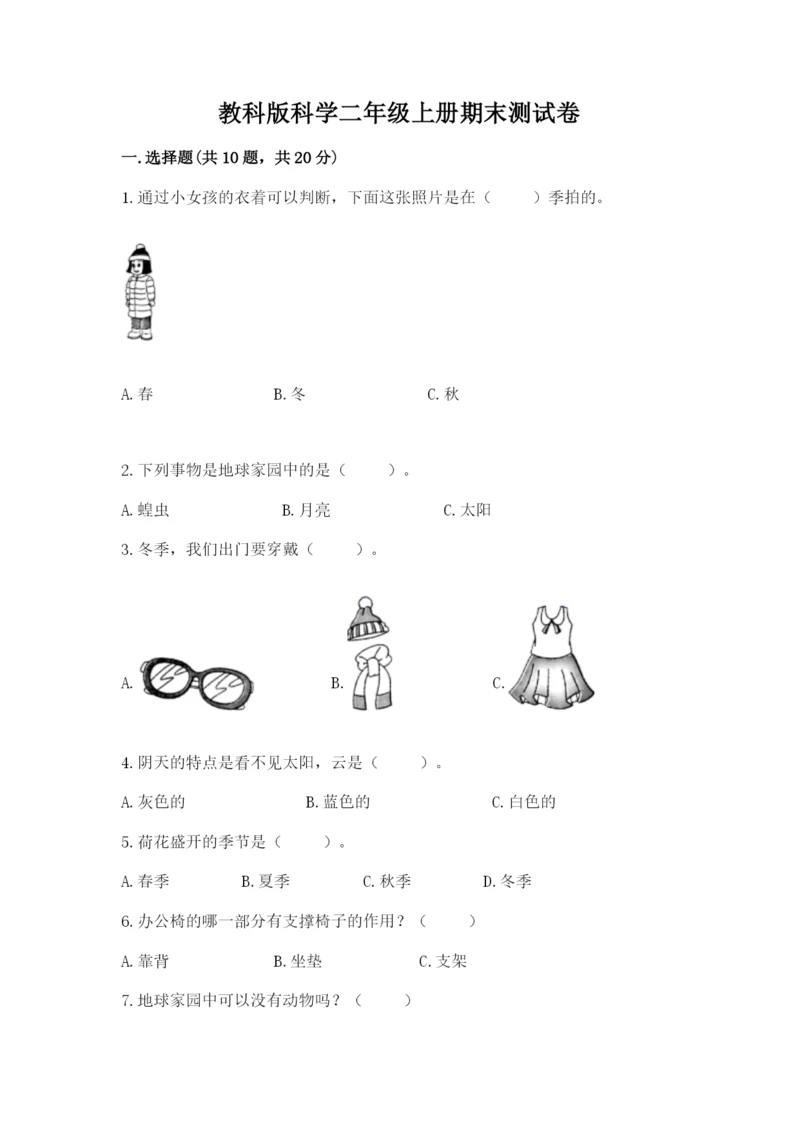 教科版科学二年级上册期末测试卷

一.选择题(共10题，共20分)

1.通过小女孩的衣着可以判断，下面这张照片是在（　　）季拍的。

A.春　　B.冬　　C.秋

2.下列事物是地球家园中的是（　　）。

A.蝗虫　　B.月亮　　C.太阳

3.冬季，我们出门要穿戴（　　）。

A.　　B.　　C.

4.阴天的特点是看不见太阳，云是（　　）。

A.灰色的　　B.蓝色的　　C.白色的

5.荷花盛开的季节是（　　）。

A.春季　　B.夏季　　C.秋季　　D.冬季

6.办公椅的哪一部分有支撑椅子的作用？（　　）

A.靠背　　B.坐垫　　C.支架

7.地球家园中可以没有动物吗？（　　）